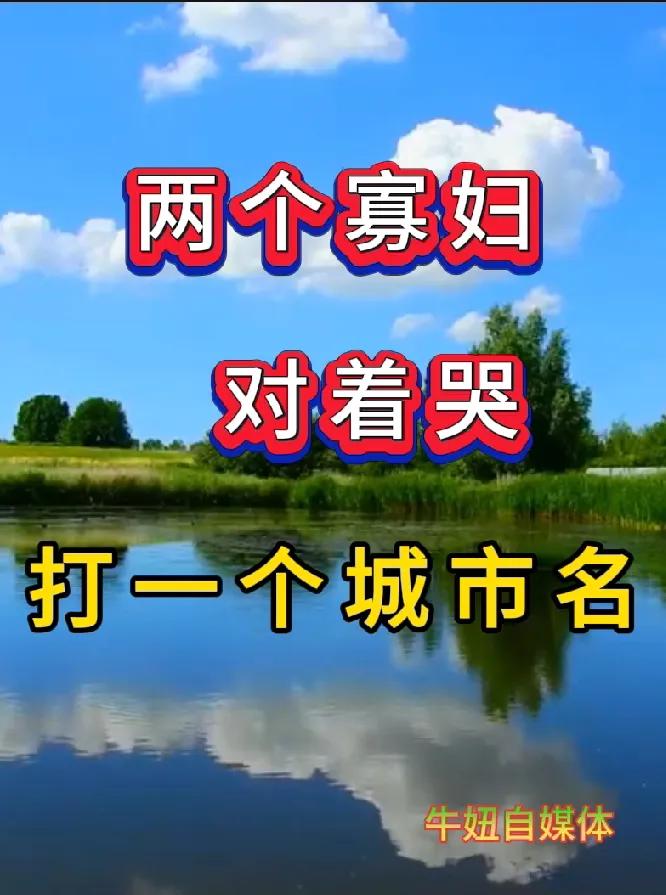 两个寡妇

对着哭

打一个城市名

牛妞自媒体